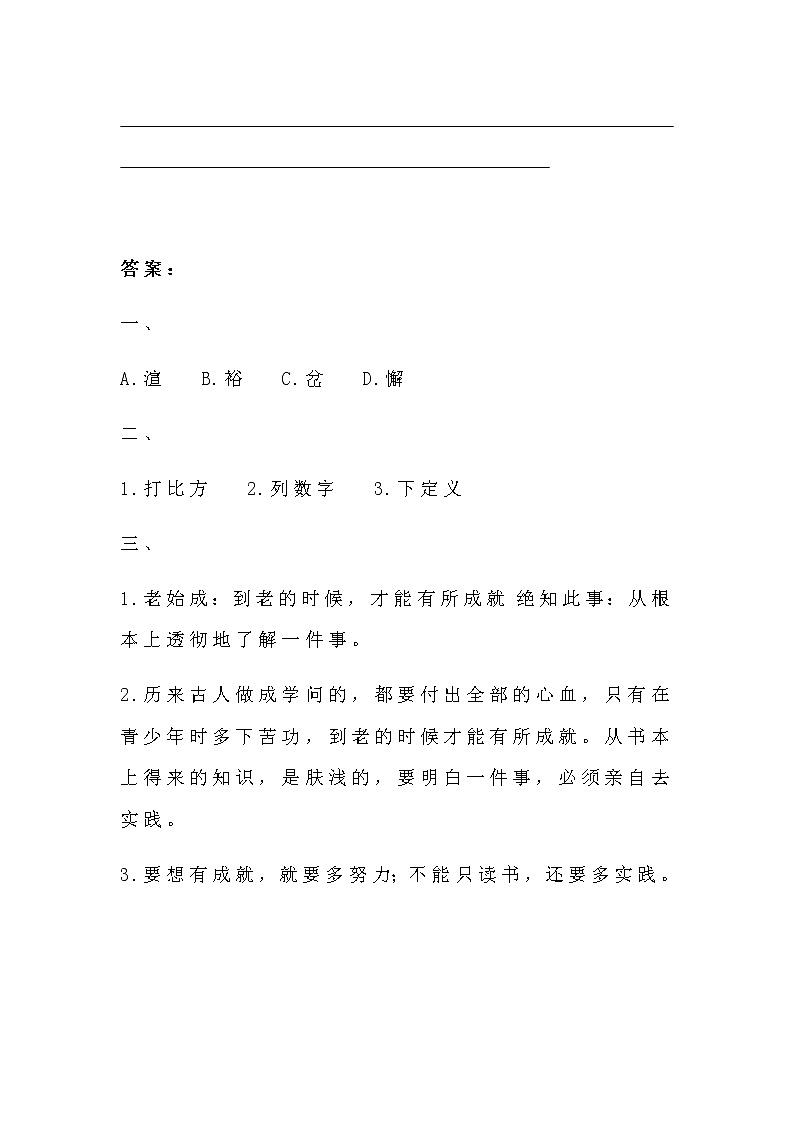 答案：

一、

A.渲　B.裕　C.岔　D.懈

二、

1.打比方　2.列数字　3.下定义

三、

1.老始成：到老的时候，才能有所成就 绝知此事：从根本上透彻地了解一件事。

2.历来古人做成学问的，都要付出全部的心血，只有在青少年时多下苦功，到老的时候才能有所成就。从书本上得来的知识，是肤浅的，要明白一件事，必须亲自去实践。

3.要想有成就，就要多努力;不能只读书，还要多实践。